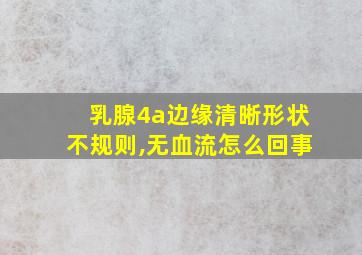 乳腺4a边缘清晰形状不规则,无血流怎么回事